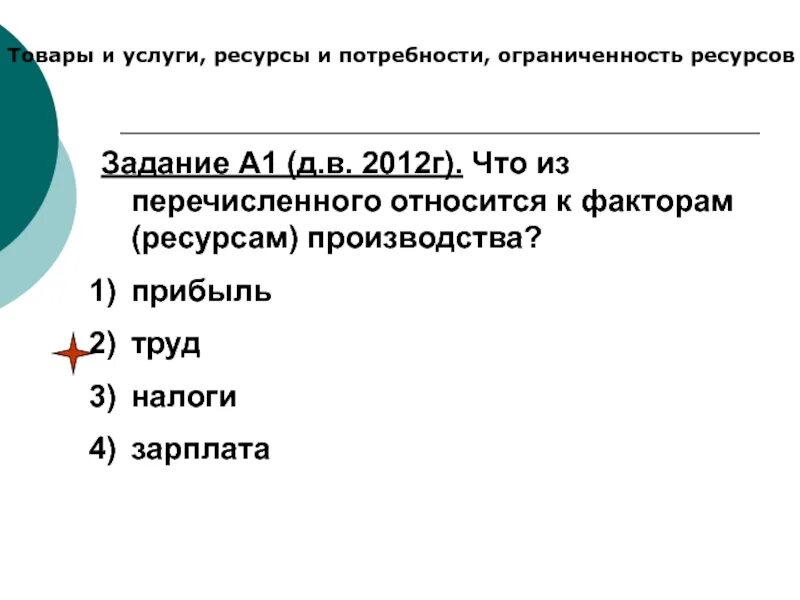 Товары и услуги, ресурсы и потребности, ограниченность ресурсов

Задание А1 (д.в. 2012г). Что из перечисленного относится к факторам (ресурсам) производства?

1) прибыль
2) труд
3) налоги
4) зарплата